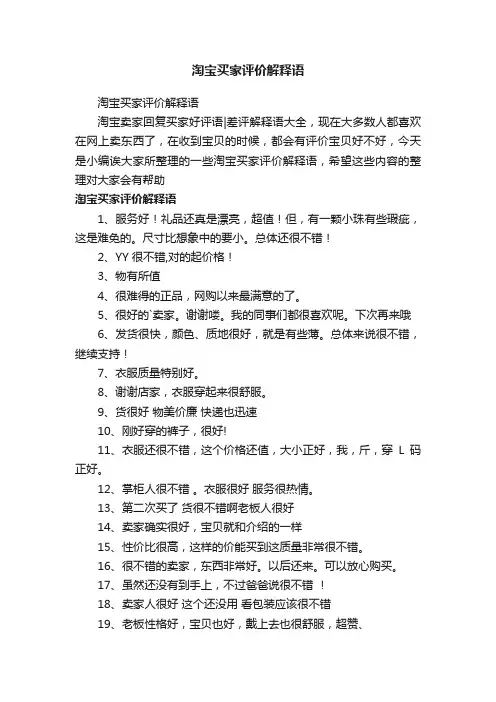 淘宝买家评价解释语

淘宝买家评价解释语

淘宝卖家回复买家好评语|差评解释语大全，现在大多数人都喜欢在网上卖东西了，在收到宝贝的时候，都会有评价宝贝好不好，今天是小编诶大家所整理的一些淘宝买家评价解释语，希望这些内容的整理对大家会有帮助

淘宝买家评价解释语

1、服务好！礼品还真是漂亮，超值！但，有一颗小珠有些瑕疵，这是难免的。尺寸比想象中的要小。总体还很不错！

2、YY 很不错,对的起价格！

3、物有所值

4、很难得的正品，网购以来最满意的了。

5、很好的`卖家。谢谢喽。我的同事们都很喜欢呢。下次再来哦

6、发货很快，颜色、质地很好，就是有些薄。总体来说很不错，继续支持！

7、衣服质量特别好。

8、谢谢店家，衣服穿起来很舒服。

9、货很好 物美价廉 快递也迅速

10、刚好穿的裤子，很好!

11、衣服还很不错，这个价格还值，大小正好，我，斤，穿 L 码正好。

12、掌柜人很不错 。衣服很好 服务很热情。

13、第二次买了 货很不错啊老板人很好

14、卖家确实很好，宝贝就和介绍的一样

15、性价比很高，这样的价能买到这质量非常很不错。

16、很不错的卖家，东西非常好。以后还来。可以放心购买。

17、虽然还没有到手上，不过爸爸说很不错 ！

18、卖家人很好 这个还没用 看包装应该很不错

19、老板性格好，宝贝也好，戴上去也很舒服，超赞、